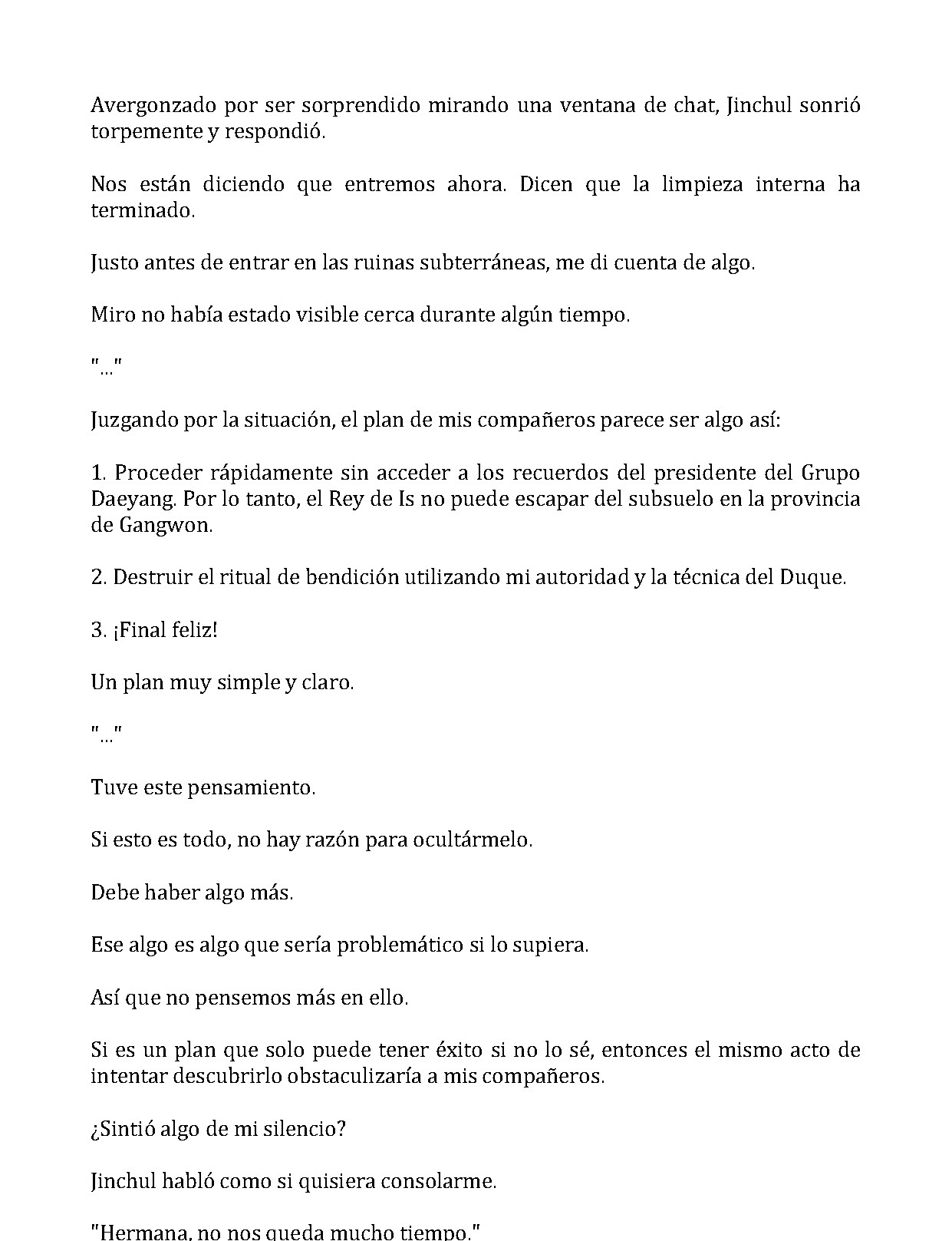 Avergonzado por ser sorprendido mirando una ventana de chat, Jinchul sonrió torpemente y respondió.

Nos están diciendo que entremos ahora. Dicen que la limpieza interna ha terminado.

Justo antes de entrar en las ruinas subterráneas, me di cuenta de algo.

Miro no había estado visible cerca durante algún tiempo.

"..."

Juzgando por la situación, el plan de mis compañeros parece ser algo así:

1. Proceder rápidamente sin acceder a los recuerdos del presidente del Grupo Daeyang. Por lo tanto, el Rey de Is no puede escapar del subsuelo en la provincia de Gangwon.

2. Destruir el ritual de bendición utilizando mi autoridad y la técnica del Duque.

3. ¡Final feliz!

Un plan muy simple y claro.

"..."

Tuve este pensamiento.

Si esto es todo, no hay razón para ocultármelo.

Debe haber algo más.

Ese algo es algo que sería problemático si lo supiera.

Así que no pensemos más en ello.

Si es un plan que solo puede tener éxito si no lo sé, entonces el mismo acto de intentar descubrirlo obstaculizaría a mis compañeros.

¿Sintió algo de mi silencio?

Jinchul habló como si quisiera consolarme.

"Hermana, no nos queda mucho tiempo."